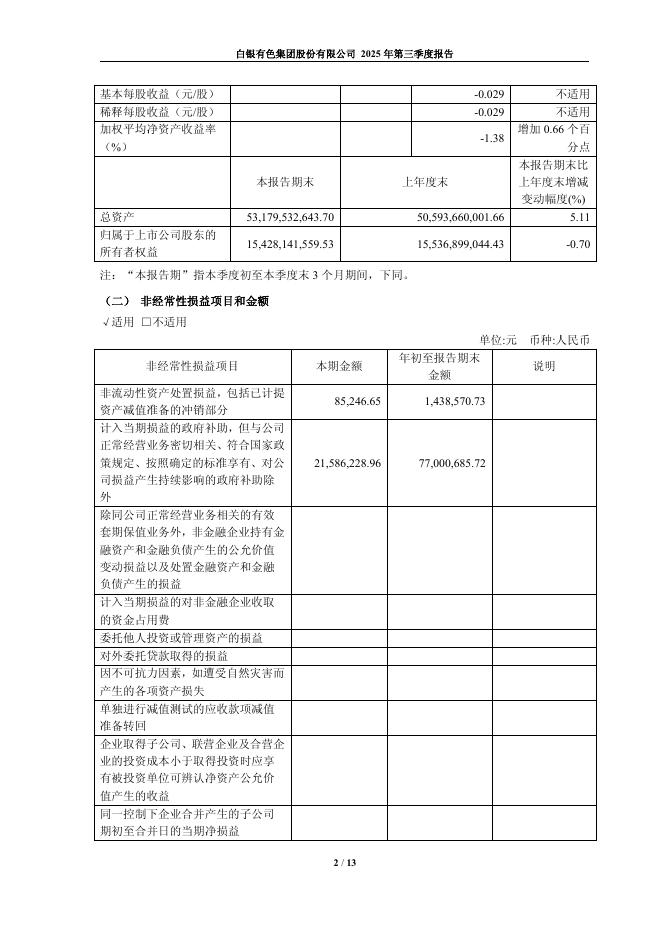 白银有色集团股份有限公司 2025 年第三季度报告

| 基本每股收益（元/股） | | | -0.029 | 不适用 |
|---|---|---|---|---|
| 稀释每股收益（元/股） | | | -0.029 | 不适用 |
| 加权平均净资产收益率（%） | | | -1.38 | 增加 0.66 个百分点 |
| | 本报告期末 | 上年度末 | | 本报告期末比上年度末增减变动幅度(%) |
| 总资产 | 53,179,532,643.70 | 50,593,660,001.66 | | 5.11 |
| 归属于上市公司股东的所有者权益 | 15,428,141,559.53 | 15,536,899,044.43 | | -0.70 |

注：“本报告期”指本季度初至本季度末 3 个月期间，下同。

（二） 非经常性损益项目和金额

√适用 □不适用

单位:元 币种:人民币

| 非经常性损益项目 | 本期金额 | 年初至报告期末金额 | 说明 |
|---|---|---|---|
| 非流动性资产处置损益，包括已计提资产减值准备的冲销部分 | 85,246.65 | 1,438,570.73 | |
| 计入当期损益的政府补助，但与公司正常经营业务密切相关、符合国家政策规定、按照确定的标准享有、对公司损益产生持续影响的政府补助除外 | 21,586,228.96 | 77,000,685.72 | |
| 除同公司正常经营业务相关的有效套期保值业务外，非金融企业持有金融资产和金融负债产生的公允价值变动损益以及处置金融资产和金融负债产生的损益 | | | |
| 计入当期损益的对非金融企业收取的资金占用费 | | | |
| 委托他人投资或管理资产的损益 | | | |
| 对外委托贷款取得的损益 | | | |
| 因不可抗力因素，如遭受自然灾害而产生的各项资产损失 | | | |
| 单独进行减值测试的应收款项减值准备转回 | | | |
| 企业取得子公司、联营企业及合营企业的投资成本小于取得投资时应享有被投资单位可辨认净资产公允价值产生的收益 | | | |
| 同一控制下企业合并产生的子公司期初至合并日的当期净损益 | | | |

2 / 13